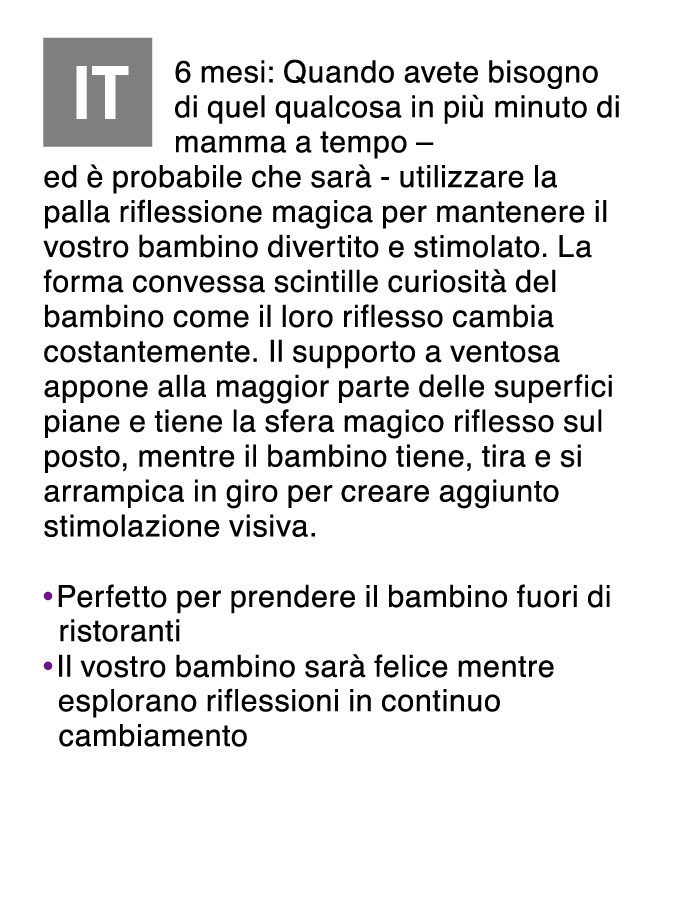 IT

6 mesi: Quando avete bisogno di quel qualcosa in più minuto di mamma a tempo – ed è probabile che sarà - utilizzare la palla riflessione magica per mantenere il vostro bambino divertito e stimolato. La forma convessa scintille curiosità del bambino come il loro riflesso cambia costantemente. Il supporto a ventosa appone alla maggior parte delle superfici piane e tiene la sfera magico riflesso sul posto, mentre il bambino tiene, tira e si arrampica in giro per creare aggiunto stimolazione visiva.

• Perfetto per prendere il bambino fuori di ristoranti
• Il vostro bambino sarà felice mentre esplorano riflessioni in continuo cambiamento